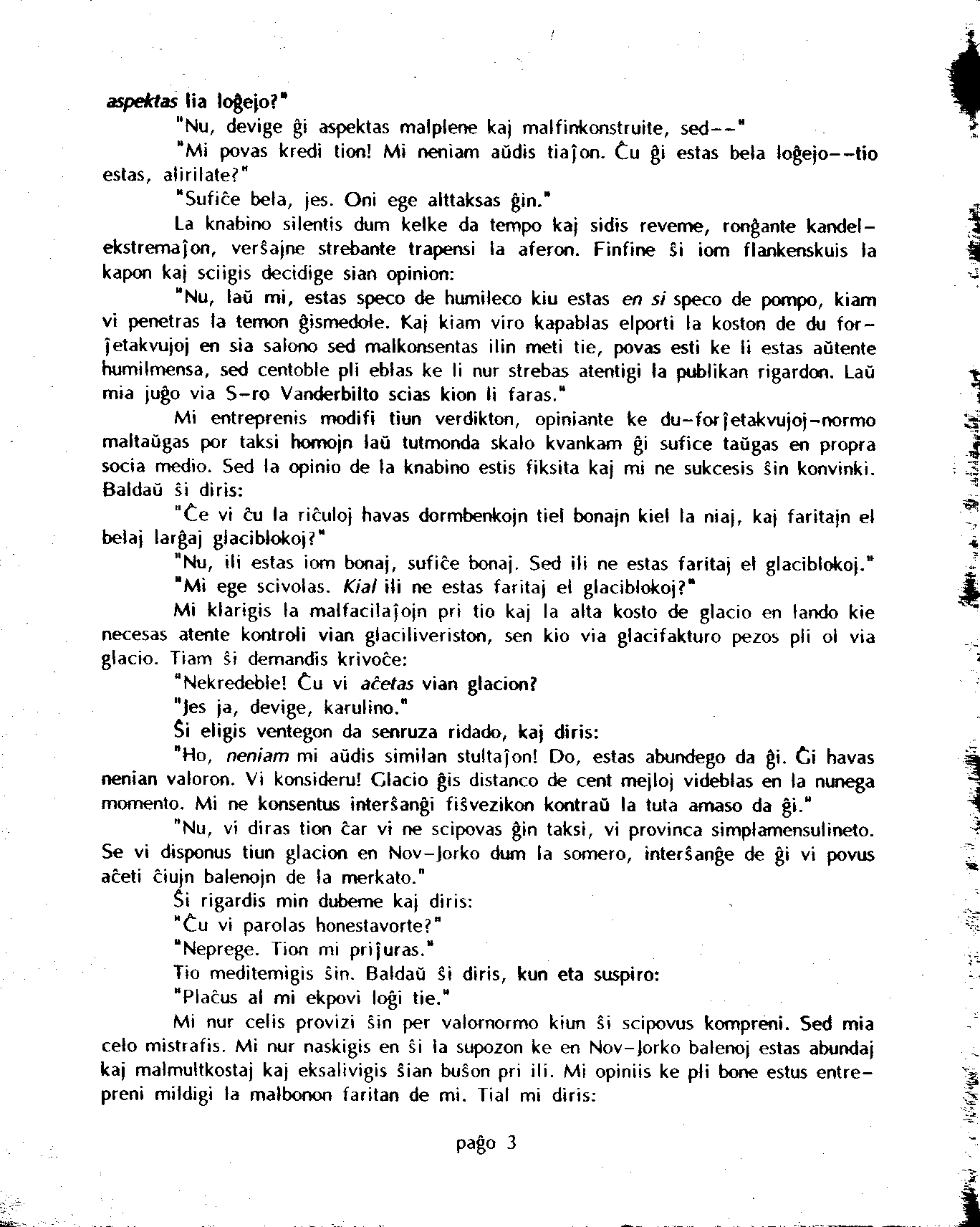 aspektas lia loĝejo?"

"Nu, devige ĝi aspektas malplene kaj malfinkonstruite, sed--"

"Mi povas kredi tion! Mi neniam aŭdis tiaĵon. Ĉu ĝi estas bela loĝejo--tio estas, alirilate?"

"Sufiĉe bela, jes. Oni ege alttaksas ĝin."

La knabino silentis dum kelke da tempo kaj sidis reveme, ronĝante kandelekstremaĵon, verŝajne strebante trapensi la aferon. Finfine ŝi iom flankenskuis la kapon kaj sciigis decidige sian opinion:

"Nu, laŭ mi, estas speco de humileco kiu estas en si speco de pompo, kiam vi penetras la temon ĝismedole. Kaj kiam viro kapablas elporti la koston de du forĵetakvujoj en sia salono sed malkonsentas ilin meti tie, povas esti ke li estas aŭtente humilmensa, sed centoble pli eblas ke li nur strebas atentigi la publikan rigardon. Laŭ mia juĝo via S-ro Vanderbilto scias kion li faras."

Mi entreprenis modifi tiun verdikton, opiniante ke du-forĵetakvujoj-normo maltaŭgas por taksi homojn laŭ tutmonda skalo kvankam ĝi sufiĉe taŭgas en propra socia medio. Sed la opinio de la knabino estis fiksita kaj mi ne sukcesis ŝin konvinki. Baldaŭ ŝi diris:

"Ĉe vi ĉu la riĉuloj havas dormbenkojn tiel bonajn kiel la niaj, kaj faritajn el belaj larĝaj glaciblokoj?"

"Nu, ili estas iom bonaj, sufiĉe bonaj. Sed ili ne estas faritaj el glaciblokoj."

"Mi ege scivolas. Kial ili ne estas faritaj el glaciblokoj?"

Mi klarigis la malfacilaĵojn pri tio kaj la alta kosto de glacio en lando kie necesas atente kontroli vian glaciliveriston, sen kio via glacifakturo pezos pli ol via glacio. Tiam ŝi demandis krivoĉe:

"Nekredeble! Ĉu vi aĉetas vian glacion?

"Jes ja, devige, karulino."

Ŝi eligis ventegon da senruza ridado, kaj diris:

"Ho, neniam mi aŭdis similan stultaĵon! Do, estas abundego da ĝi. Ĝi havas nenian valoron. Vi konsideru! Glacio ĝis distanco de cent mejloj videblas en la nunega momento. Mi ne konsentus interŝanĝi fiŝvezikon kontraŭ la tuta amaso da ĝi."

"Nu, vi diras tion ĉar vi ne scipovas ĝin taksi, vi provinca simplamensulineto. Se vi disponus tiun glacion en Nov-Jorko dum la somero, interŝanĝe de ĝi vi povus aĉeti ĉiujn balenojn de la merkato."

Ŝi rigardis min dubeme kaj diris:

"Ĉu vi parolas honestavorte?"

"Neprege. Tion mi priĵuras."

Tio meditemigis ŝin. Baldaŭ ŝi diris, kun eta suspiro:

"Plaĉus al mi ekpovi loĝi tie."

Mi nur celis provizi ŝin per valornormo kiun ŝi scipovus kompreni. Sed mia celo mistrafis. Mi nur naskigis en ŝi la supozon ke en Nov-Jorko balenoj estas abundaj kaj malmultkostaj kaj eksalivigis ŝian buŝon pri ili. Mi opiniis ke pli bone estus entrepreni mildigi la malbonon faritan de mi. Tial mi diris:

paĝo 3